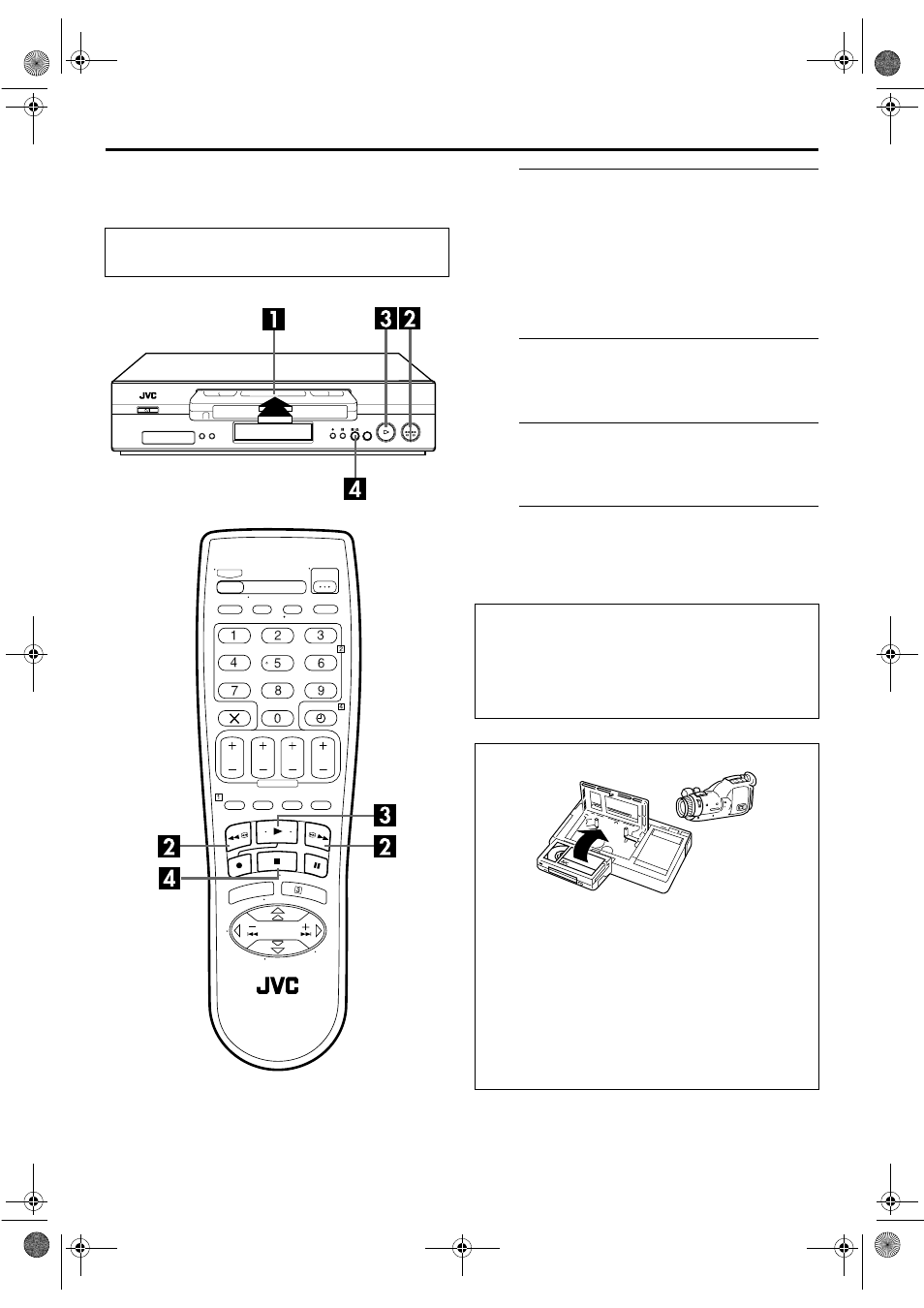 1

3 2

JVC

4

1 2 3
4 5 6
7 8 9
0

3

2 2

4

JVC